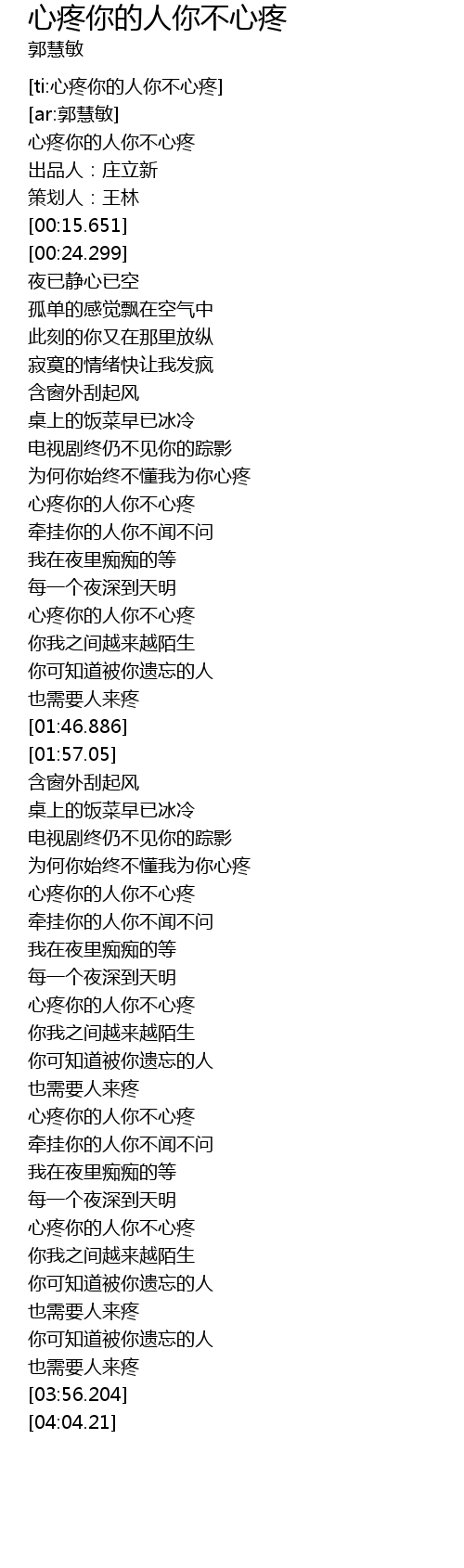 心疼你的人你不心疼
郭慧敏

[ti:心疼你的人你不心疼]
[ar:郭慧敏]
心疼你的人你不心疼
出品人：庄立新
策划人：王林
[00:15.651]
[00:24.299]
夜已静心已空
孤单的感觉飘在空气中
此刻的你又在那里放纵
寂寞的情绪快让我发疯
含窗外刮起风
桌上的饭菜早已冰冷
电视剧终仍不见你的踪影
为何你始终不懂我为你心疼
心疼你的人你不心疼
牵挂你的人你不闻不问
我在夜里痴痴的等
每一个夜深到天明
心疼你的人你不心疼
你我之间越来越陌生
你可知道被你遗忘的人
也需要人来疼
[01:46.886]
[01:57.05]
含窗外刮起风
桌上的饭菜早已冰冷
电视剧终仍不见你的踪影
为何你始终不懂我为你心疼
心疼你的人你不心疼
牵挂你的人你不闻不问
我在夜里痴痴的等
每一个夜深到天明
心疼你的人你不心疼
你我之间越来越陌生
你可知道被你遗忘的人
也需要人来疼
心疼你的人你不心疼
牵挂你的人你不闻不问
我在夜里痴痴的等
每一个夜深到天明
心疼你的人你不心疼
你我之间越来越陌生
你可知道被你遗忘的人
也需要人来疼
你可知道被你遗忘的人
也需要人来疼
[03:56.204]
[04:04.21]